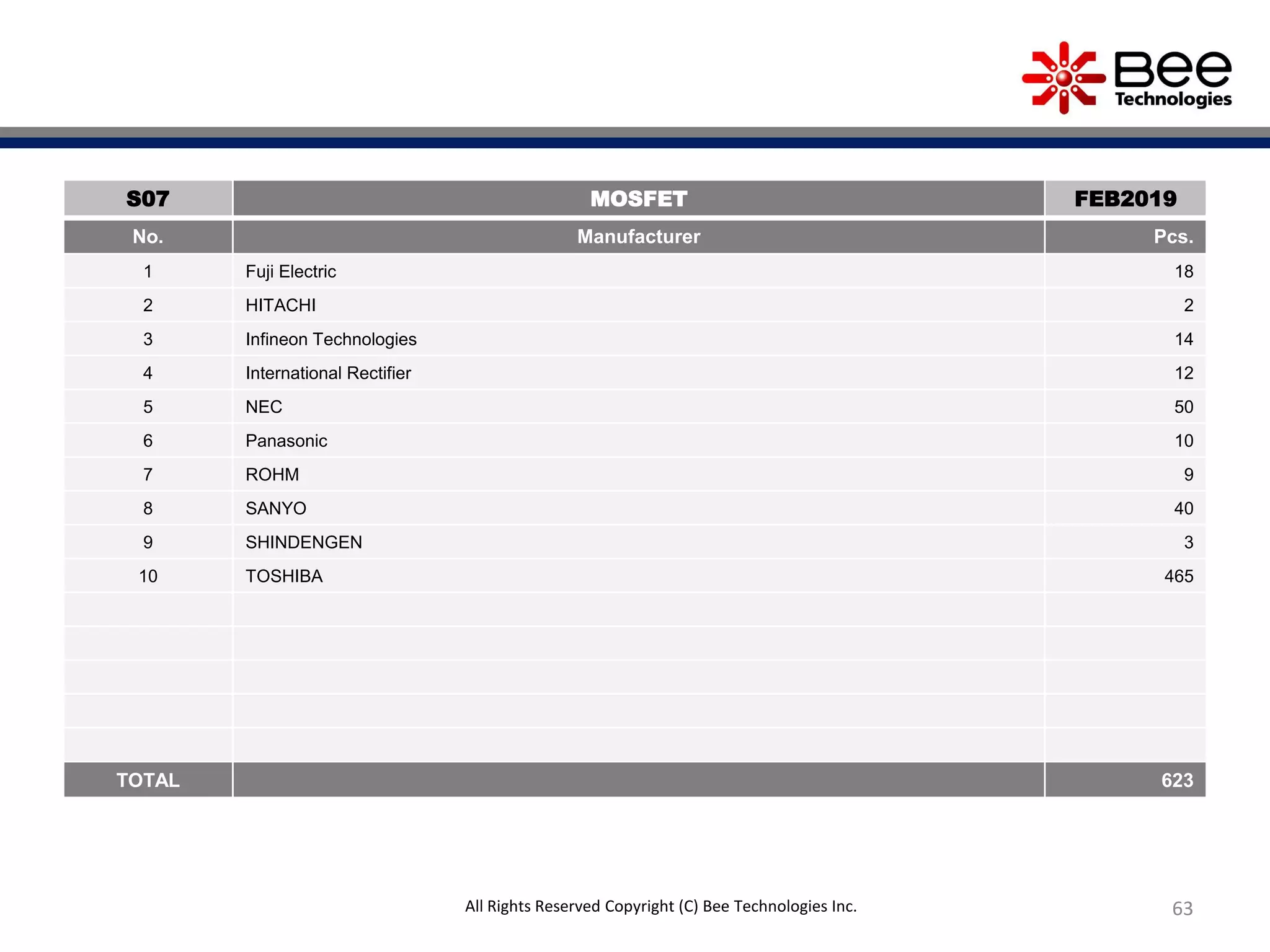 Bee Technologies

| S07 | MOSFET | FEB2019 |
|---|---|---|
| No. | Manufacturer | Pcs. |
| 1 | Fuji Electric | 18 |
| 2 | HITACHI | 2 |
| 3 | Infineon Technologies | 14 |
| 4 | International Rectifier | 12 |
| 5 | NEC | 50 |
| 6 | Panasonic | 10 |
| 7 | ROHM | 9 |
| 8 | SANYO | 40 |
| 9 | SHINDENGEN | 3 |
| 10 | TOSHIBA | 465 |
| | | |
| | | |
| | | |
| | | |
| | | |
| TOTAL | | 623 |

All Rights Reserved Copyright (C) Bee Technologies Inc.

63